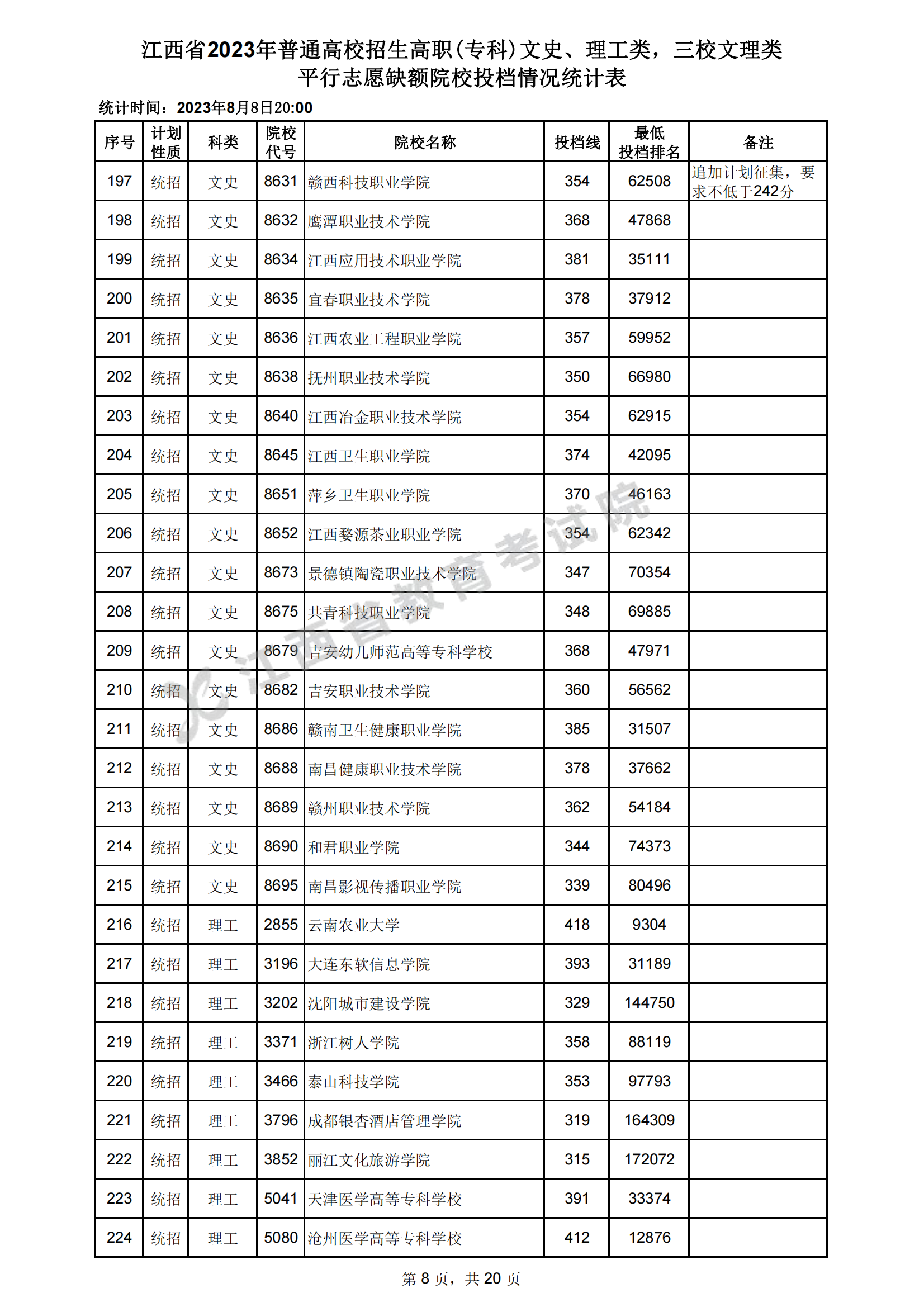 江西省2023年普通高校招生高职(专科)文史、理工类，三校文理类
平行志愿缺额院校投档情况统计表

统计时间：2023年8月8日20:00

| 序号 | 计划性质 | 科类 | 院校代号 | 院校名称 | 投档线 | 最低投档排名 | 备注 |
|---|---|---|---|---|---|---|---|
| 197 | 统招 | 文史 | 8631 | 赣西科技职业学院 | 354 | 62508 | 追加计划征集，要求不低于242分 |
| 198 | 统招 | 文史 | 8632 | 鹰潭职业技术学院 | 368 | 47868 | |
| 199 | 统招 | 文史 | 8634 | 江西应用技术职业学院 | 381 | 35111 | |
| 200 | 统招 | 文史 | 8635 | 宜春职业技术学院 | 378 | 37912 | |
| 201 | 统招 | 文史 | 8636 | 江西农业工程职业学院 | 357 | 59952 | |
| 202 | 统招 | 文史 | 8638 | 抚州职业技术学院 | 350 | 66980 | |
| 203 | 统招 | 文史 | 8640 | 江西冶金职业技术学院 | 354 | 62915 | |
| 204 | 统招 | 文史 | 8645 | 江西卫生职业学院 | 374 | 42095 | |
| 205 | 统招 | 文史 | 8651 | 萍乡卫生职业学院 | 370 | 46163 | |
| 206 | 统招 | 文史 | 8652 | 江西婺源茶业职业学院 | 354 | 62342 | |
| 207 | 统招 | 文史 | 8673 | 景德镇陶瓷职业技术学院 | 347 | 70354 | |
| 208 | 统招 | 文史 | 8675 | 共青科技职业学院 | 348 | 69885 | |
| 209 | 统招 | 文史 | 8679 | 吉安幼儿师范高等专科学校 | 368 | 47971 | |
| 210 | 统招 | 文史 | 8682 | 吉安职业技术学院 | 360 | 56562 | |
| 211 | 统招 | 文史 | 8686 | 赣南卫生健康职业学院 | 385 | 31507 | |
| 212 | 统招 | 文史 | 8688 | 南昌健康职业技术学院 | 378 | 37662 | |
| 213 | 统招 | 文史 | 8689 | 赣州职业技术学院 | 362 | 54184 | |
| 214 | 统招 | 文史 | 8690 | 和君职业学院 | 344 | 74373 | |
| 215 | 统招 | 文史 | 8695 | 南昌影视传播职业学院 | 339 | 80496 | |
| 216 | 统招 | 理工 | 2855 | 云南农业大学 | 418 | 9304 | |
| 217 | 统招 | 理工 | 3196 | 大连东软信息学院 | 393 | 31189 | |
| 218 | 统招 | 理工 | 3202 | 沈阳城市建设学院 | 329 | 144750 | |
| 219 | 统招 | 理工 | 3371 | 浙江树人学院 | 358 | 88119 | |
| 220 | 统招 | 理工 | 3466 | 泰山科技学院 | 353 | 97793 | |
| 221 | 统招 | 理工 | 3796 | 成都银杏酒店管理学院 | 319 | 164309 | |
| 222 | 统招 | 理工 | 3852 | 丽江文化旅游学院 | 315 | 172072 | |
| 223 | 统招 | 理工 | 5041 | 天津医学高等专科学校 | 391 | 33374 | |
| 224 | 统招 | 理工 | 5080 | 沧州医学高等专科学校 | 412 | 12876 | |

江西省教育考试院

第 8 页，共 20 页